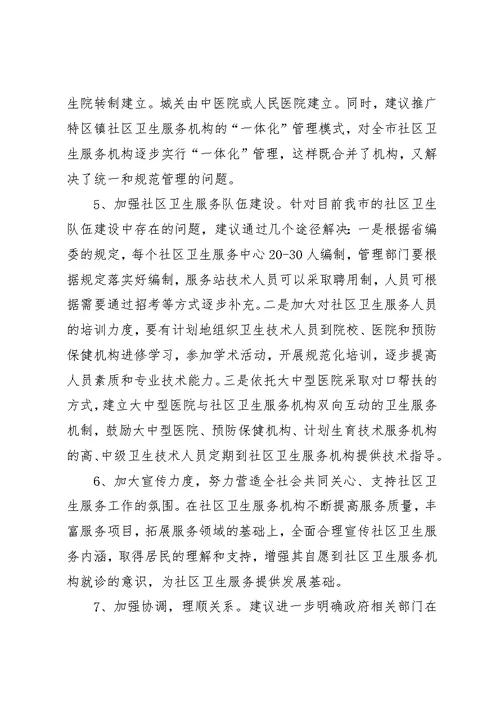 生院转制建立。城关由中医院或人民医院建立。同时，建议推广特区镇社区卫生服务机构的“一体化”管理模式，对全市社区卫生服务机构逐步实行“一体化”管理，这样既合并了机构，又解决了统一和规范管理的问题。

5、加强社区卫生服务队伍建设。针对目前我市的社区卫生队伍建设中存在的问题，建议通过几个途径解决：一是根据省编委的规定，每个社区卫生服务中心20-30人编制，管理部门要根据规定落实好编制，服务站技术人员可以采取聘用制，人员可根据需要通过招考等方式逐步补充。二是加大对社区卫生服务人员的培训力度，要有计划地组织卫生技术人员到院校、医院和预防保健机构进修学习，参加学术活动，开展规范化培训，逐步提高人员素质和专业技术能力。三是依托大中型医院采取对口帮扶的方式，建立大中型医院与社区卫生服务机构双向互动的卫生服务机制，鼓励大中型医院、预防保健机构、计划生育技术服务机构的高、中级卫生技术人员定期到社区卫生服务机构提供技术指导。

6、加大宣传力度，努力营造全社会共同关心、支持社区卫生服务工作的氛围。在社区卫生服务机构不断提高服务质量，丰富服务项目，拓展服务领域的基础上，全面合理宣传社区卫生服务内涵，取得居民的理解和支持，增强其自愿到社区卫生服务机构就诊的意识，为社区卫生服务提供发展基础。

7、加强协调，理顺关系。建议进一步明确政府相关部门在